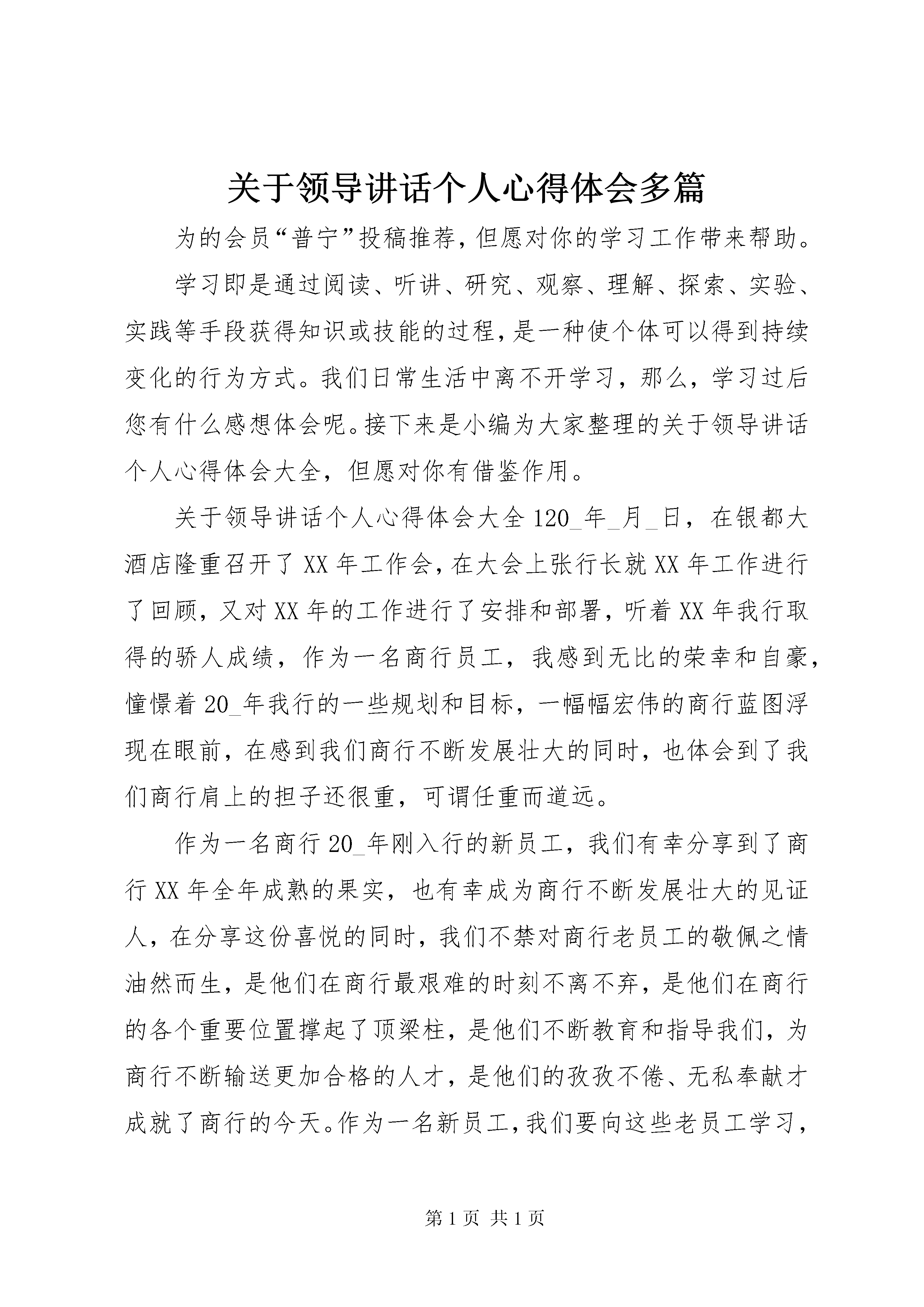 关于领导讲话个人心得体会多篇

为的会员“普宁”投稿推荐，但愿对你的学习工作带来帮助。

学习即是通过阅读、听讲、研究、观察、理解、探索、实验、实践等手段获得知识或技能的过程，是一种使个体可以得到持续变化的行为方式。我们日常生活中离不开学习，那么，学习过后您有什么感想体会呢。接下来是小编为大家整理的关于领导讲话个人心得体会大全，但愿对你有借鉴作用。

关于领导讲话个人心得体会大全 120_年_月_日，在银都大酒店隆重召开了 XX 年工作会，在大会上张行长就 XX 年工作进行了回顾，又对 XX 年的工作进行了安排和部署，听着 XX 年我行取得的骄人成绩，作为一名商行员工，我感到无比的荣幸和自豪，憧憬着 20_年我行的一些规划和目标，一幅幅宏伟的商行蓝图浮现在眼前，在感到我们商行不断发展壮大的同时，也体会到了我们商行肩上的担子还很重，可谓任重而道远。

作为一名商行 20_年刚入行的新员工，我们有幸分享到了商行 XX 年全年成熟的果实，也有幸成为商行不断发展壮大的见证人，在分享这份喜悦的同时，我们不禁对商行老员工的敬佩之情油然而生，是他们在商行最艰难的时刻不离不弃，是他们在商行的各个重要位置撑起了顶梁柱，是他们不断教育和指导我们，为商行不断输送更加合格的人才，是他们的孜孜不倦、无私奉献才成就了商行的今天。作为一名新员工，我们要向这些老员工学习，

第 1 页 共 1 页